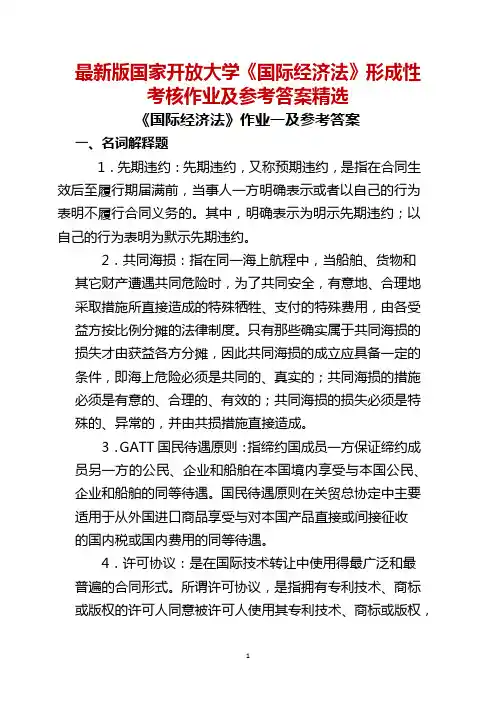 最新版国家开放大学《国际经济法》形成性考核作业及参考答案精选

《国际经济法》作业一及参考答案

一、名词解释题

1．先期违约：先期违约，又称预期违约，是指在合同生效后至履行期届满前，当事人一方明确表示或者以自己的行为表明不履行合同义务的。其中，明确表示为明示先期违约；以自己的行为表明为默示先期违约。

2．共同海损：指在同一海上航程中，当船舶、货物和其它财产遭遇共同危险时，为了共同安全，有意地、合理地采取措施所直接造成的特殊牺牲、支付的特殊费用，由各受益方按比例分摊的法律制度。只有那些确实属于共同海损的损失才由获益各方分摊，因此共同海损的成立应具备一定的条件，即海上危险必须是共同的、真实的；共同海损的措施必须是有意的、合理的、有效的；共同海损的损失必须是特殊的、异常的，并由共损措施直接造成。

3．GATT 国民待遇原则：指缔约国成员一方保证缔约成员另一方的公民、企业和船舶在本国境内享受与本国公民、企业和船舶的同等待遇。国民待遇原则在关贸总协定中主要适用于从外国进口商品享受与对本国产品直接或间接征收的国内税或国内费用的同等待遇。

4．许可协议：是在国际技术转让中使用得最广泛和最普遍的合同形式。所谓许可协议，是指拥有专利技术、商标或版权的许可人同意被许可人使用其专利技术、商标或版权，

1